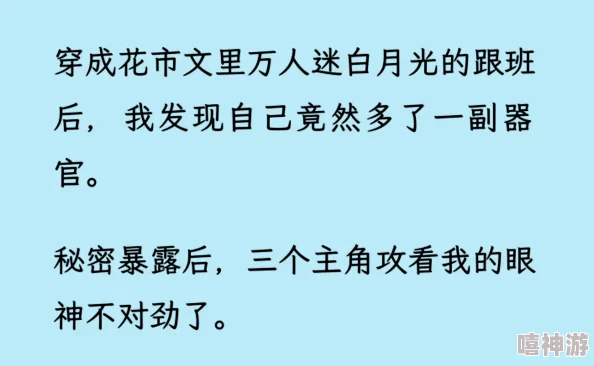 穿成花市文里万人迷白月光的跟班后，我发现自己竟然多了一副器官。

秘密暴露后，三个主角攻看我的眼神不对劲了。

嘻神游